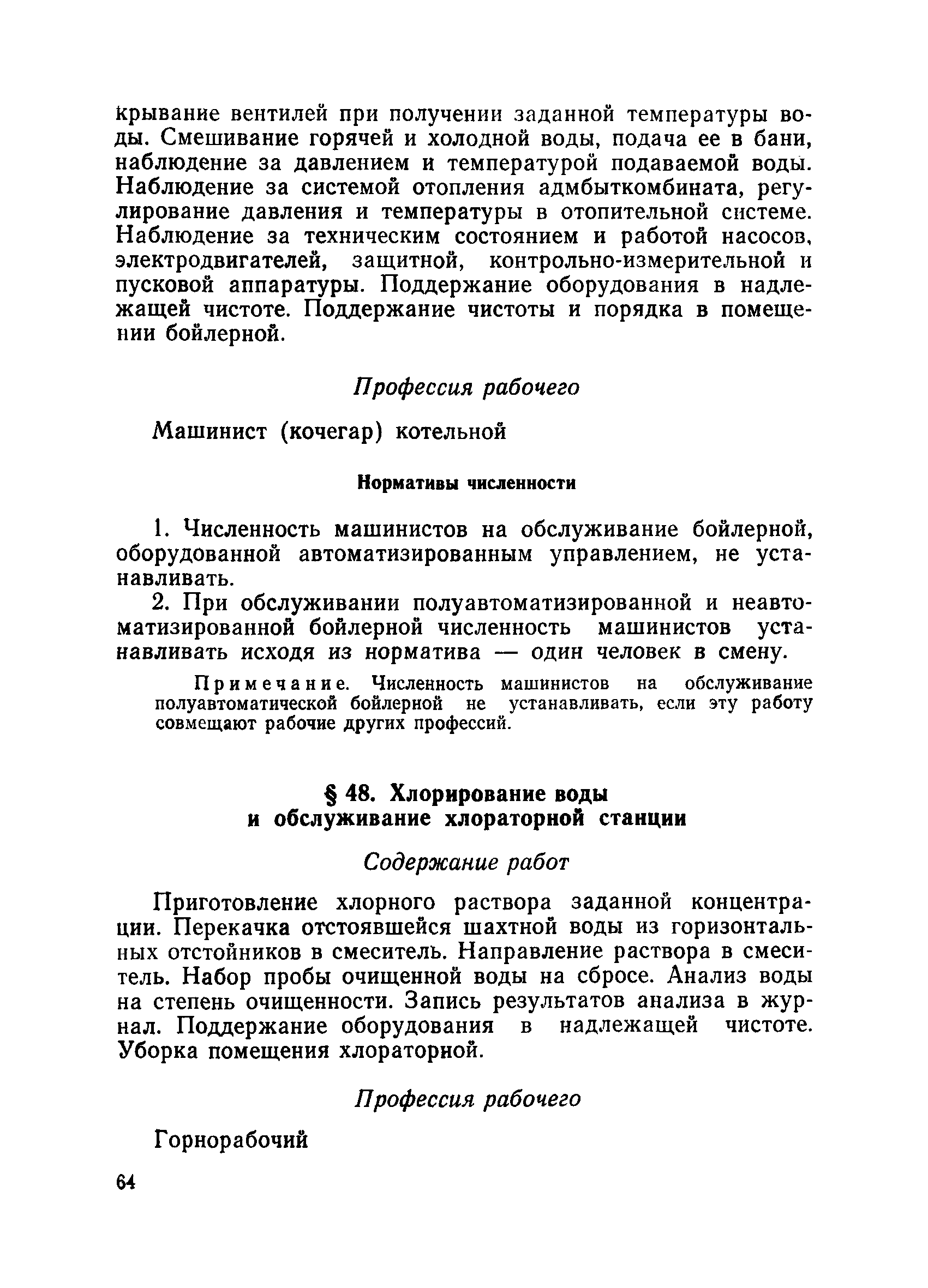 крывание вентилей при получении заданной температуры воды. Смешивание горячей и холодной воды, подача ее в бани, наблюдение за давлением и температурой подаваемой воды. Наблюдение за системой отопления адмбыткомбината, регулирование давления и температуры в отопительной системе. Наблюдение за техническим состоянием и работой насосов, электродвигателей, защитной, контрольно-измерительной и пусковой аппаратуры. Поддержание оборудования в надлежащей чистоте. Поддержание чистоты и порядка в помещении бойлерной.

Профессия рабочего

Машинист (кочегар) котельной

Нормативы численности

1. Численность машинистов на обслуживание бойлерной, оборудованной автоматизированным управлением, не устанавливать.

2. При обслуживании полуавтоматизированной и неавтоматизированной бойлерной численность машинистов устанавливать исходя из норматива — один человек в смену.

Примечание. Численность машинистов на обслуживание полуавтоматической бойлерной не устанавливать, если эту работу совмещают рабочие других профессий.

§ 48. Хлорирование воды и обслуживание хлораторной станции

Содержание работ

Приготовление хлорного раствора заданной концентрации. Перекачка отстоявшейся шахтной воды из горизонтальных отстойников в смеситель. Направление раствора в смеситель. Набор пробы очищенной воды на сбросе. Анализ воды на степень очищенности. Запись результатов анализа в журнал. Поддержание оборудования в надлежащей чистоте. Уборка помещения хлораторной.

Профессия рабочего

Горнорабочий

64